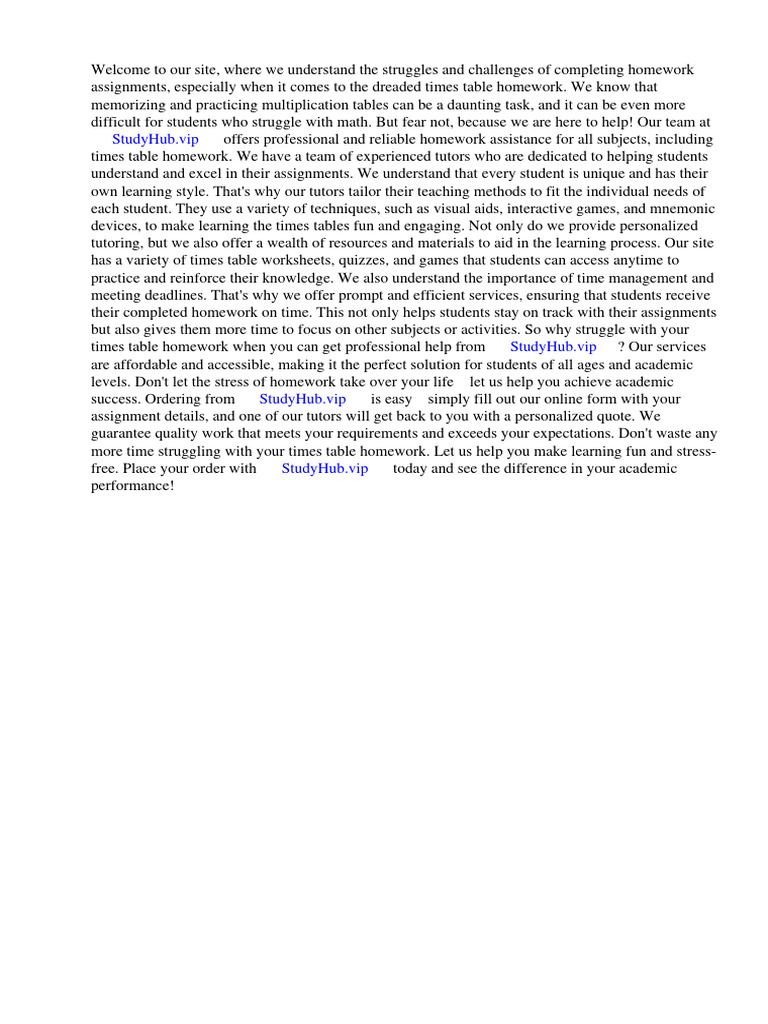 Welcome to our site, where we understand the struggles and challenges of completing homework assignments, especially when it comes to the dreaded times table homework. We know that memorizing and practicing multiplication tables can be a daunting task, and it can be even more difficult for students who struggle with math. But fear not, because we are here to help! Our team at StudyHub.vip offers professional and reliable homework assistance for all subjects, including times table homework. We have a team of experienced tutors who are dedicated to helping students understand and excel in their assignments. We understand that every student is unique and has their own learning style. That's why our tutors tailor their teaching methods to fit the individual needs of each student. They use a variety of techniques, such as visual aids, interactive games, and mnemonic devices, to make learning the times tables fun and engaging. Not only do we provide personalized tutoring, but we also offer a wealth of resources and materials to aid in the learning process. Our site has a variety of times table worksheets, quizzes, and games that students can access anytime to practice and reinforce their knowledge. We also understand the importance of time management and meeting deadlines. That's why we offer prompt and efficient services, ensuring that students receive their completed homework on time. This not only helps students stay on track with their assignments but also gives them more time to focus on other subjects or activities. So why struggle with your times table homework when you can get professional help from StudyHub.vip ? Our services are affordable and accessible, making it the perfect solution for students of all ages and academic levels. Don't let the stress of homework take over your life let us help you achieve academic success. Ordering from StudyHub.vip is easy simply fill out our online form with your assignment details, and one of our tutors will get back to you with a personalized quote. We guarantee quality work that meets your requirements and exceeds your expectations. Don't waste any more time struggling with your times table homework. Let us help you make learning fun and stress-free. Place your order with StudyHub.vip today and see the difference in your academic performance!